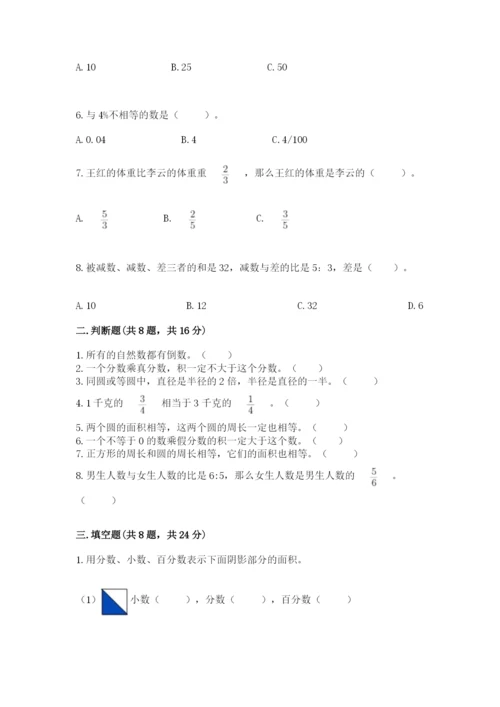 A. 10　　B. 25　　C. 50

6. 与 4%不相等的数是（　　）。

A. 0.04　　B. 4　　C. 4/100

7. 王红的体重比李云的体重重 $\frac{2}{3}$ ，那么王红的体重是李云的（　　）。

A. $\frac{5}{3}$　　B. $\frac{2}{5}$　　C. $\frac{3}{5}$

8. 被减数、减数、差三者的和是 32，减数与差的比是 5：3，差是（　　）。

A. 10　　B. 12　　C. 32　　D. 6

二. 判断题(共 8 题，共 16 分)

1. 所有的自然数都有倒数。（　　）
2. 一个分数乘真分数，积一定不大于这个分数。（　　）
3. 同圆或等圆中，直径是半径的 2 倍，半径是直径的一半。（　　）
4. 1 千克的 $\frac{3}{4}$ 相当于 3 千克的 $\frac{1}{4}$ 。（　　）
5. 两个圆的面积相等，这两个圆的周长一定也相等。（　　）
6. 一个不等于 0 的数乘假分数的积一定大于这个数。（　　）
7. 正方形的周长和圆的周长相等，它们的面积也相等。（　　）
8. 男生人数与女生人数的比是 6:5，那么女生人数是男生人数的 $\frac{5}{6}$ 。
（　　）

三. 填空题(共 8 题，共 24 分)

1. 用分数、小数、百分数表示下面阴影部分的面积。

（1）小数（　　），分数（　　），百分数（　　）